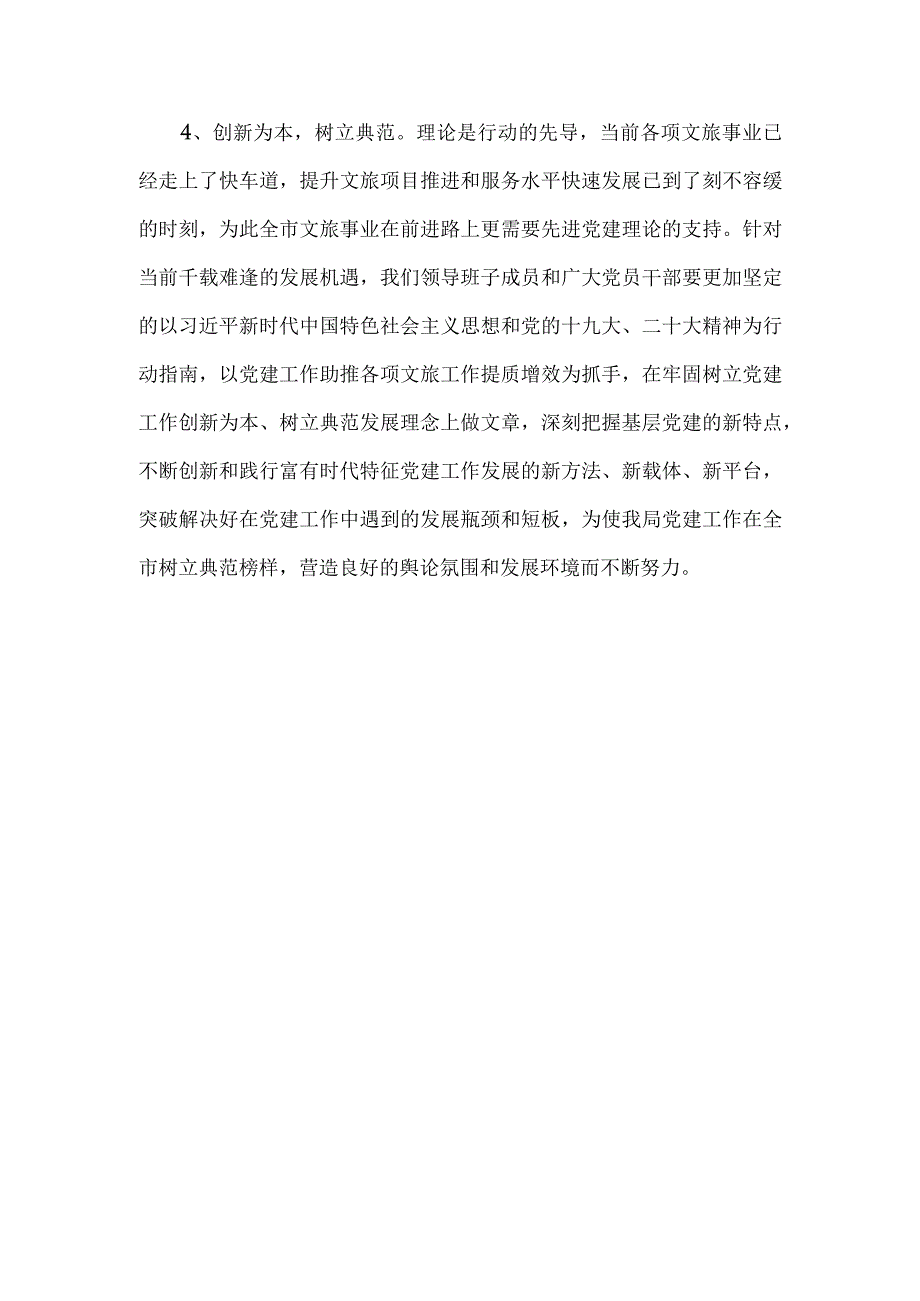 4、创新为本，树立典范。理论是行动的先导，当前各项文旅事业已经走上了快车道，提升文旅项目推进和服务水平快速发展已到了刻不容缓的时刻，为此全市文旅事业在前进路上更需要先进党建理论的支持。针对当前千载难逢的发展机遇，我们领导班子成员和广大党员干部要更加坚定的以习近平新时代中国特色社会主义思想和党的十九大、二十大精神为行动指南，以党建工作助推各项文旅工作提质增效为抓手，在牢固树立党建工作创新为本、树立典范发展理念上做文章，深刻把握基层党建的新特点，不断创新和践行富有时代特征党建工作发展的新方法、新载体、新平台，突破解决好在党建工作中遇到的发展瓶颈和短板，为使我局党建工作在全市树立典范榜样，营造良好的舆论氛围和发展环境而不断努力。